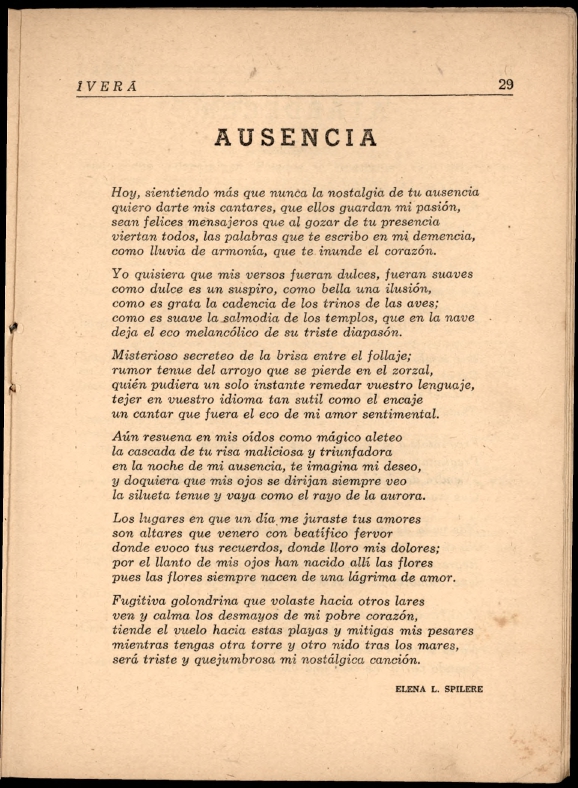 IVERA 29

AUSENCIA

Hoy, sientiendo más que nunca la nostalgia de tu ausencia
quiero darte mis cantares, que ellos guardan mi pasión,
sean felices mensajeros que al gozar de tu presencia
viertan todos, las palabras que te escribo en mi demencia,
como lluvia de armonía, que te inunde el corazón.

Yo quisiera que mis versos fueran dulces, fueran suaves
como dulce es un suspiro, como bella una ilusión,
como es grata la cadencia de los trinos de las aves;
como es suave la salmodia de los templos, que en la nave
deja el eco melancólico de su triste diapasón.

Misterioso secreteo de la brisa entre el follaje;
rumor tenue del arroyo que se pierde en el zorzal,
quién pudiera un solo instante remedar vuestro lenguaje,
tejer en vuestro idioma tan sutil como el encaje
un cantar que fuera el eco de mi amor sentimental.

Aún resuena en mis oídos como mágico aleteo
la cascada de tu risa maliciosa y triunfadora
en la noche de mi ausencia, te imagina mi deseo,
y doquiera que mis ojos se dirijan siempre veo
la silueta tenue y vaya como el rayo de la aurora.

Los lugares en que un día me juraste tus amores
son altares que venero con beatífico fervor
donde evoco tus recuerdos, donde lloro mis dolores;
por el llanto de mis ojos han nacido allí las flores
pues las flores siempre nacen de una lágrima de amor.

Fugitiva golondrina que volaste hacia otros lares
ven y calma los desmayos de mi pobre corazón,
tiende el vuelo hacia estas playas y mitigas mis pesares
mientras tengas otra torre y otro nido tras los mares,
será triste y quejumbrosa mi nostálgica canción.

ELENA L. SPILERE